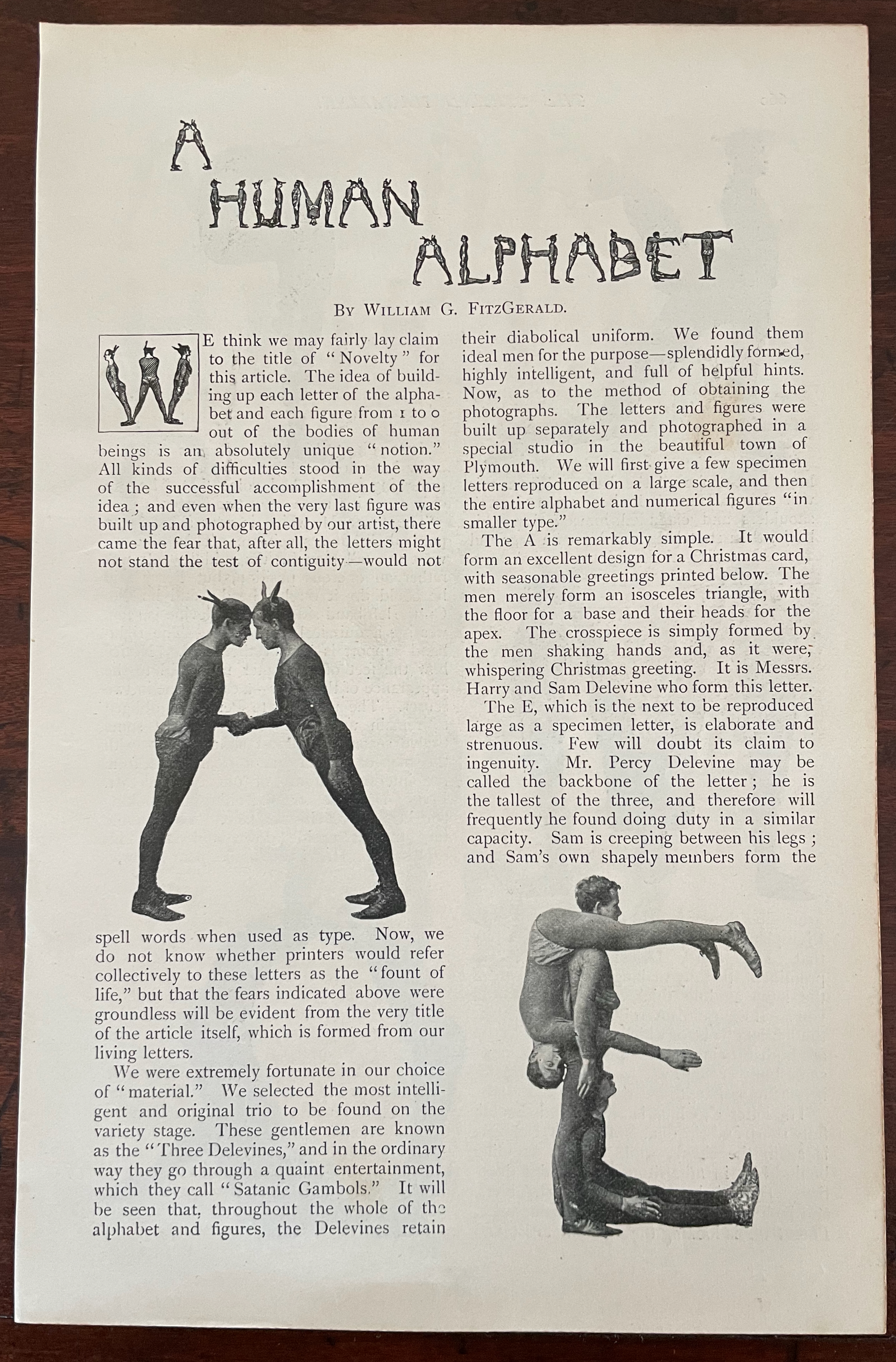 A HUMAN ALPHABET

BY WILLIAM G. FITZGERALD.

WE think we may fairly lay claim to the title of "Novelty" for this article. The idea of building up each letter of the alphabet and each figure from 1 to 0 out of the bodies of human beings is an absolutely unique "notion." All kinds of difficulties stood in the way of the successful accomplishment of the idea; and even when the very last figure was built up and photographed by our artist, there came the fear that, after all, the letters might not stand the test of contiguity—would not spell words when used as type. Now, we do not know whether printers would refer collectively to these letters as the "fount of life," but that the fears indicated above were groundless will be evident from the very title of the article itself, which is formed from our living letters.

We were extremely fortunate in our choice of "material." We selected the most intelligent and original trio to be found on the variety stage. These gentlemen are known as the "Three Delevines," and in the ordinary way they go through a quaint entertainment, which they call "Satanic Gambols." It will be seen that, throughout the whole of the alphabet and figures, the Delevines retain their diabolical uniform. We found them ideal men for the purpose—splendidly formed, highly intelligent, and full of helpful hints. Now, as to the method of obtaining the photographs. The letters and figures were built up separately and photographed in a special studio in the beautiful town of Plymouth. We will first give a few specimen letters reproduced on a large scale, and then the entire alphabet and numerical figures "in smaller type."

The A is remarkably simple. It would form an excellent design for a Christmas card, with seasonable greetings printed below. The men merely form an isosceles triangle, with the floor for a base and their heads for the apex. The crosspiece is simply formed by the men shaking hands and, as it were, whispering Christmas greeting. It is Messrs. Harry and Sam Delevine who form this letter.

The E, which is the next to be reproduced large as a specimen letter, is elaborate and strenuous. Few will doubt its claim to ingenuity. Mr. Percy Delevine may be called the backbone of the letter; he is the tallest of the three, and therefore will frequently he found doing duty in a similar capacity. Sam is creeping between his legs; and Sam's own shapely members form the